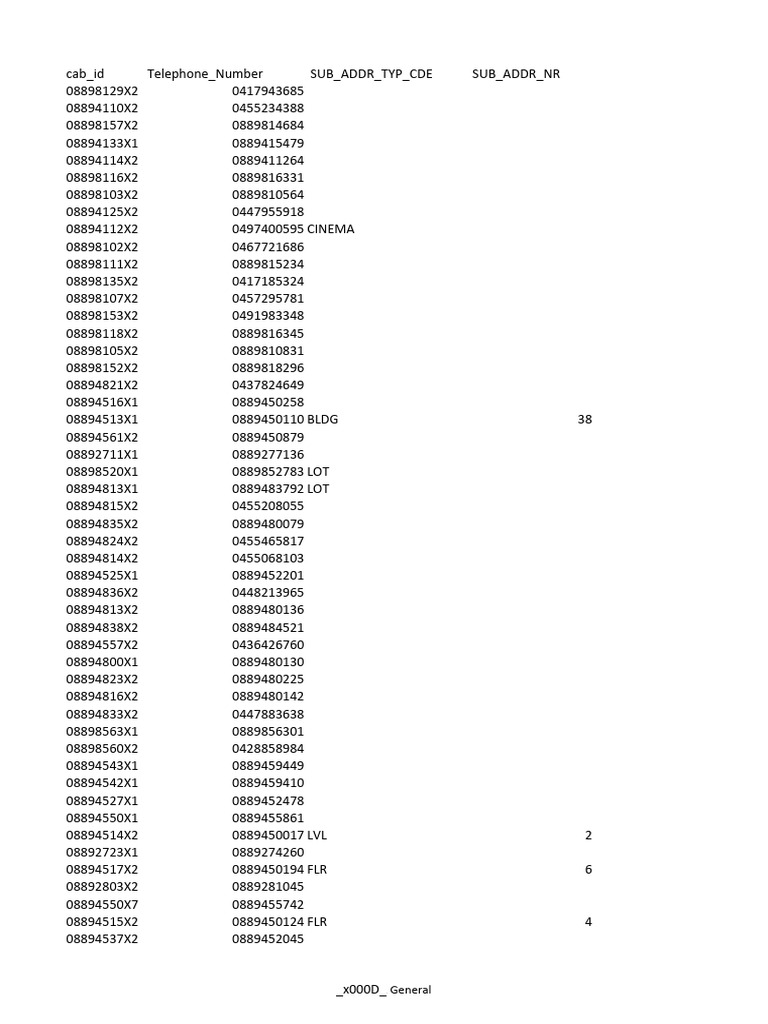 | cab_id | Telephone_Number | SUB_ADDR_TYP_CDE | SUB_ADDR_NR |
|---|---|---|---|
| 08898129X2 | 0417943685 | | |
| 08894110X2 | 0455234388 | | |
| 08898157X2 | 0889814684 | | |
| 08894133X1 | 0889415479 | | |
| 08894114X2 | 0889411264 | | |
| 08898116X2 | 0889816331 | | |
| 08898103X2 | 0889810564 | | |
| 08894125X2 | 0447955918 | | |
| 08894112X2 | 0497400595 | CINEMA | |
| 08898102X2 | 0467721686 | | |
| 08898111X2 | 0889815234 | | |
| 08898135X2 | 0417185324 | | |
| 08898107X2 | 0457295781 | | |
| 08898153X2 | 0491983348 | | |
| 08898118X2 | 0889816345 | | |
| 08898105X2 | 0889810831 | | |
| 08898152X2 | 0889818296 | | |
| 08894821X2 | 0437824649 | | |
| 08894516X1 | 0889450258 | | |
| 08894513X1 | 0889450110 | BLDG | 38 |
| 08894561X2 | 0889450879 | | |
| 08892711X1 | 0889277136 | | |
| 08898520X1 | 0889852783 | LOT | |
| 08894813X1 | 0889483792 | LOT | |
| 08894815X2 | 0455208055 | | |
| 08894835X2 | 0889480079 | | |
| 08894824X2 | 0455465817 | | |
| 08894814X2 | 0455068103 | | |
| 08894525X1 | 0889452201 | | |
| 08894836X2 | 0448213965 | | |
| 08894813X2 | 0889480136 | | |
| 08894838X2 | 0889484521 | | |
| 08894557X2 | 0436426760 | | |
| 08894800X1 | 0889480130 | | |
| 08894823X2 | 0889480225 | | |
| 08894816X2 | 0889480142 | | |
| 08894833X2 | 0447883638 | | |
| 08898563X1 | 0889856301 | | |
| 08898560X2 | 0428858984 | | |
| 08894543X1 | 0889459449 | | |
| 08894542X1 | 0889459410 | | |
| 08894527X1 | 0889452478 | | |
| 08894550X1 | 0889455861 | | |
| 08894514X2 | 0889450017 | LVL | 2 |
| 08892723X1 | 0889274260 | | |
| 08894517X2 | 0889450194 | FLR | 6 |
| 08892803X2 | 0889281045 | | |
| 08894550X7 | 0889455742 | | |
| 08894515X2 | 0889450124 | FLR | 4 |
| 08894537X2 | 0889452045 | | |

_x000D_ General